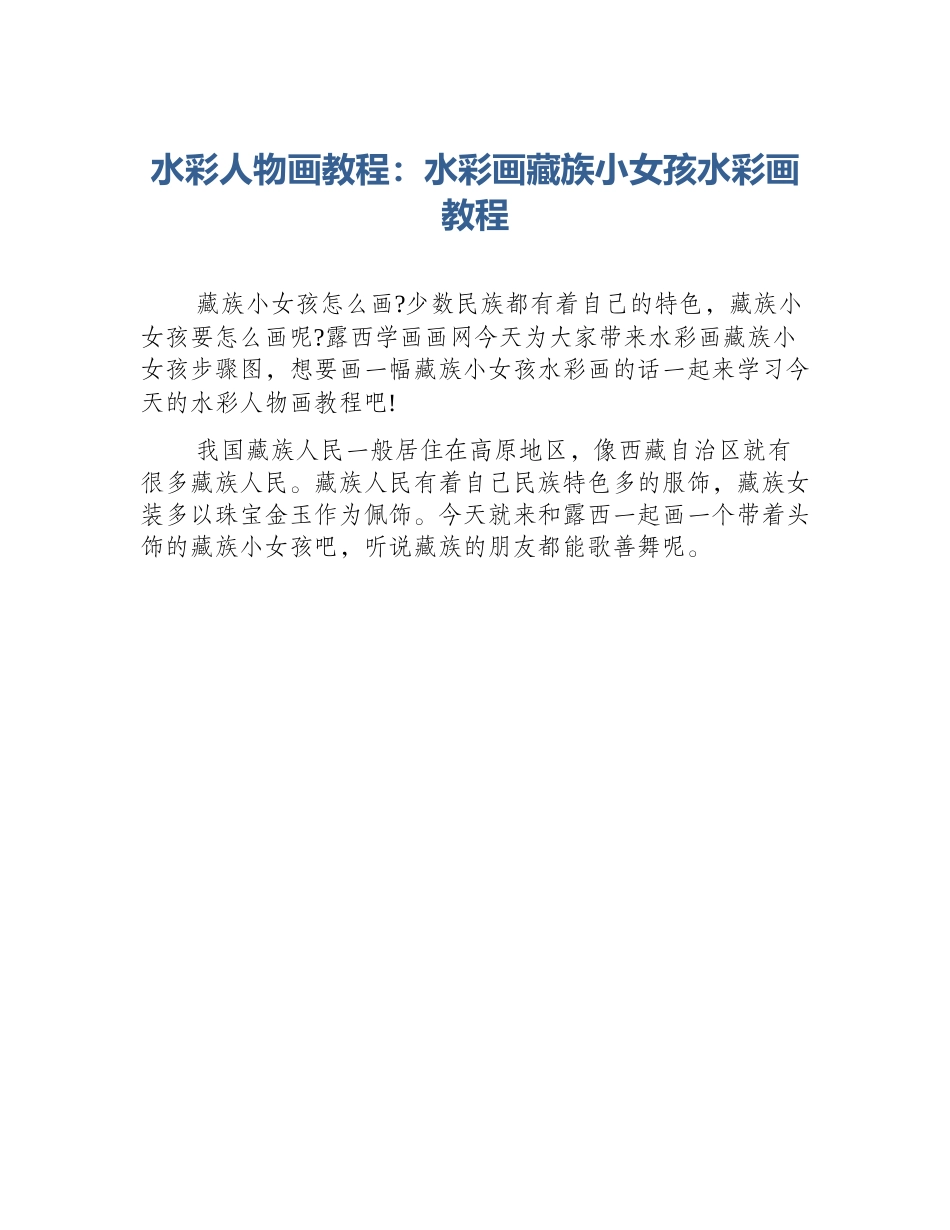 水彩人物画教程：水彩画藏族小女孩水彩画教程

藏族小女孩怎么画?少数民族都有着自己的特色，藏族小女孩要怎么画呢?露西学画画网今天为大家带来水彩画藏族小女孩步骤图，想要画一幅藏族小女孩水彩画的话一起来学习今天的水彩人物画教程吧!

我国藏族人民一般居住在高原地区，像西藏自治区就有很多藏族人民。藏族人民有着自己民族特色多的服饰，藏族女装多以珠宝金玉作为佩饰。今天就来和露西一起画一个带着头饰的藏族小女孩吧，听说藏族的朋友都能歌善舞呢。